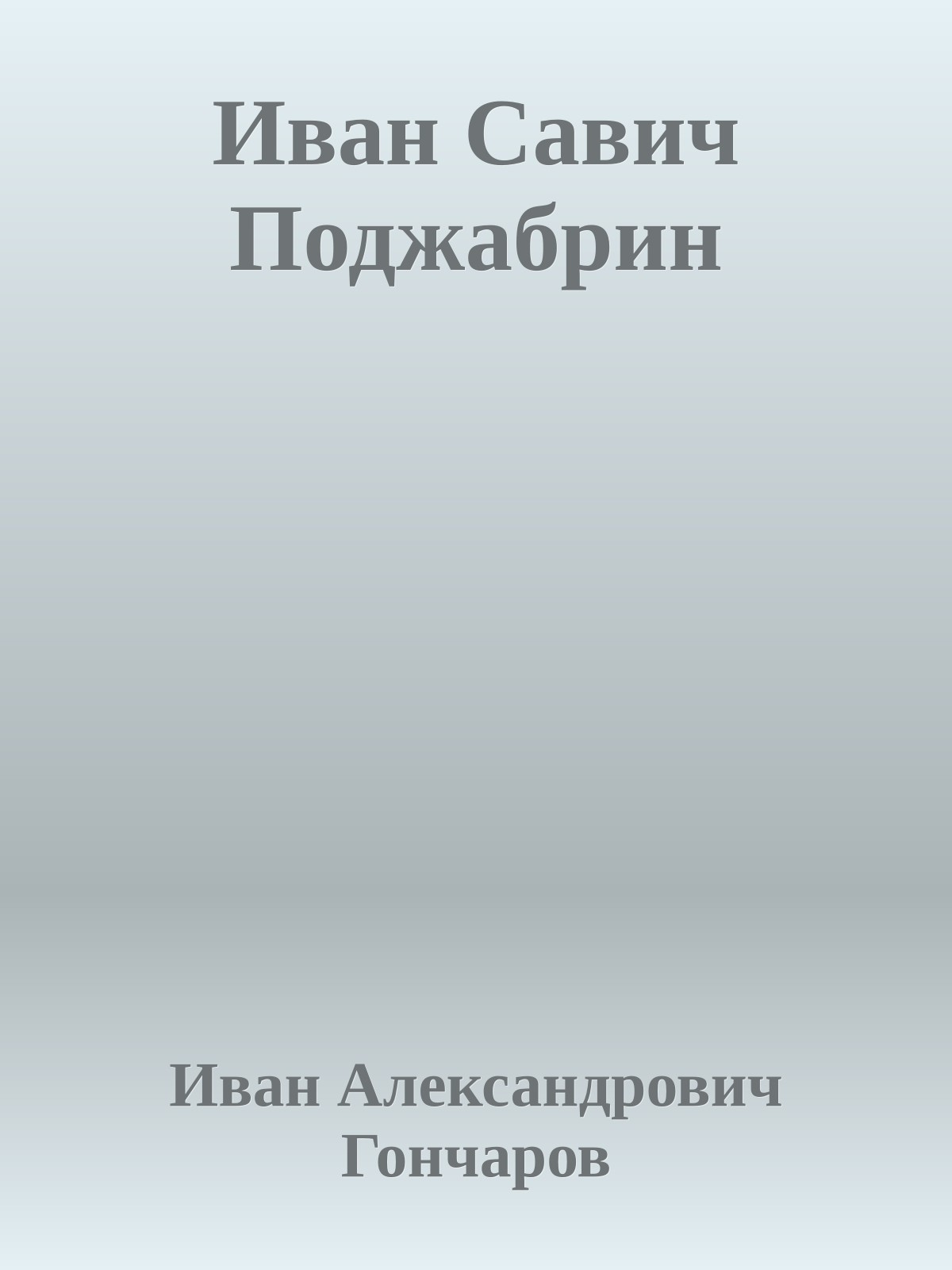 Иван Савич Поджабрин

Иван Александрович Гончаров